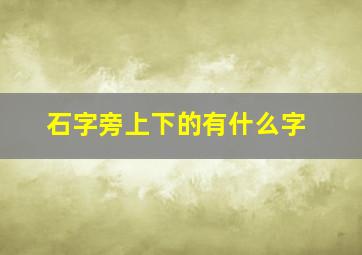 石字旁上下的有什么字